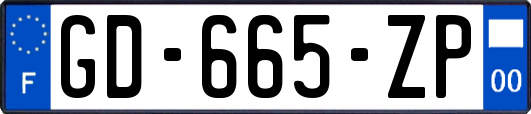 F
GD-665-ZP
00